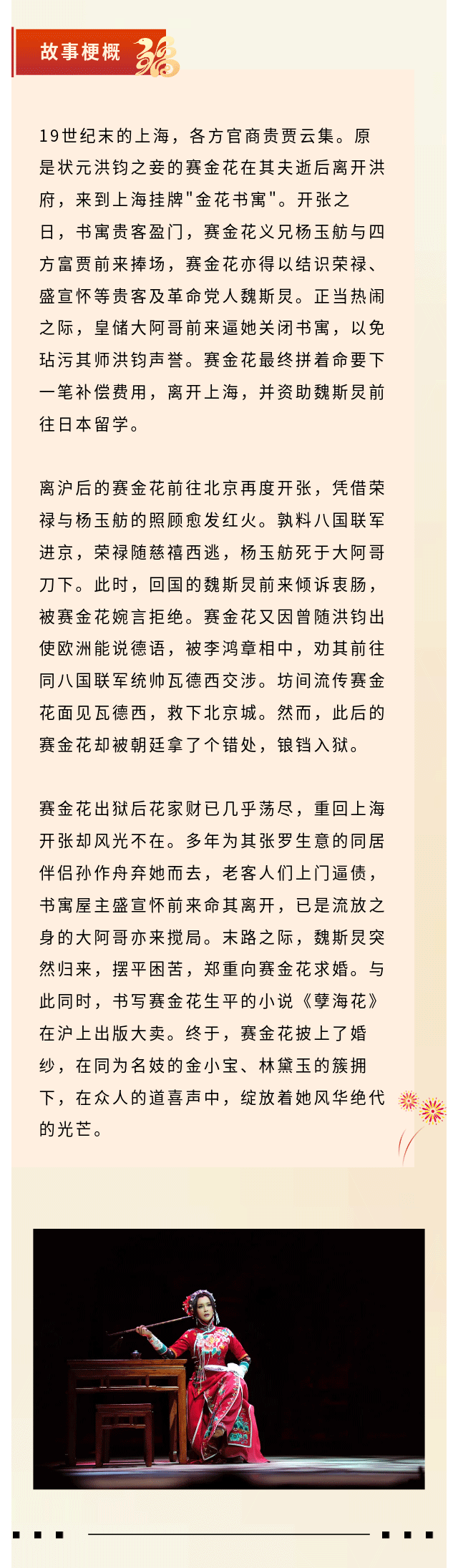 故事梗概

19世纪末的上海，各方官商贵贾云集。原是状元洪钧之妾的赛金花在其夫逝后离开洪府，来到上海挂牌"金花书寓"。开张之日，书寓贵客盈门，赛金花义兄杨玉舫与四方富贾前来捧场，赛金花亦得以结识荣禄、盛宣怀等贵客及革命党人魏斯炅。正当热闹之际，皇储大阿哥前来逼她关闭书寓，以免玷污其师洪钧声誉。赛金花最终拼着命要下一笔补偿费用，离开上海，并资助魏斯炅前往日本留学。

离沪后的赛金花前往北京再度开张，凭借荣禄与杨玉舫的照顾愈发红火。孰料八国联军进京，荣禄随慈禧西逃，杨玉舫死于大阿哥刀下。此时，回国的魏斯炅前来倾诉衷肠，被赛金花婉言拒绝。赛金花又因曾随洪钧出使欧洲能说德语，被李鸿章相中，劝其前往同八国联军统帅瓦德西交涉。坊间流传赛金花面见瓦德西，救下北京城。然而，此后的赛金花却被朝廷拿了个错处，锒铛入狱。

赛金花出狱后花家财已几乎荡尽，重回上海开张却风光不在。多年为其张罗生意的同居伴侣孙作舟弃她而去，老客人们上门逼债，书寓屋主盛宣怀前来命其离开，已是流放之身的大阿哥亦来搅局。末路之际，魏斯炅突然归来，摆平困苦，郑重向赛金花求婚。与此同时，书写赛金花生平的小说《孽海花》在沪上出版大卖。终于，赛金花披上了婚纱，在同为名妓的金小宝、林黛玉的簇拥下，在众人的道喜声中，绽放着她风华绝代的光芒。